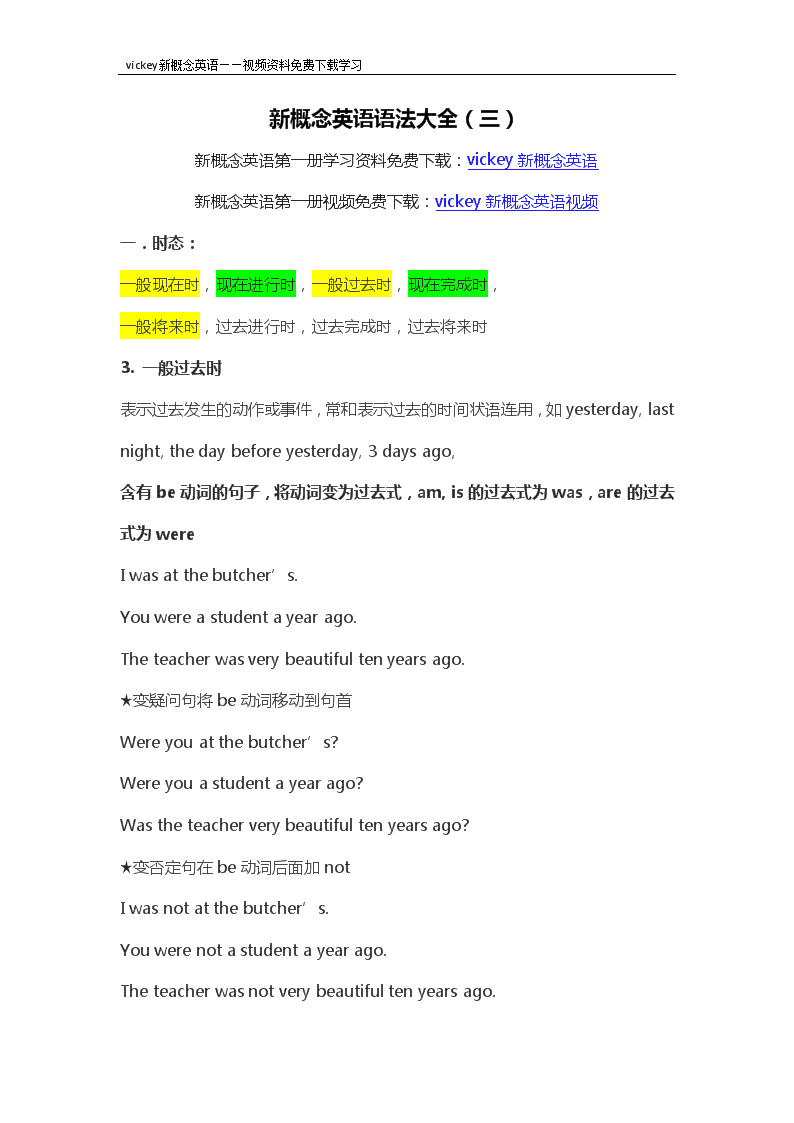 vickey新概念英语——视频资料免费下载学习

新概念英语语法大全（三）

新概念英语第一册学习资料免费下载：vickey 新概念英语

新概念英语第一册视频免费下载：vickey 新概念英语视频

一．时态：

一般现在时，现在进行时，一般过去时，现在完成时，

一般将来时，过去进行时，过去完成时，过去将来时

3. 一般过去时

表示过去发生的动作或事件，常和表示过去的时间状语连用，如 yesterday, last night, the day before yesterday, 3 days ago,

含有 be 动词的句子，将动词变为过去式，am, is 的过去式为 was，are 的过去式为 were

I was at the butcher’s.

You were a student a year ago.

The teacher was very beautiful ten years ago.

★变疑问句将 be 动词移动到句首

Were you at the butcher’s?

Were you a student a year ago?

Was the teacher very beautiful ten years ago?

★变否定句在 be 动词后面加 not

I was not at the butcher’s.

You were not a student a year ago.

The teacher was not very beautiful ten years ago.